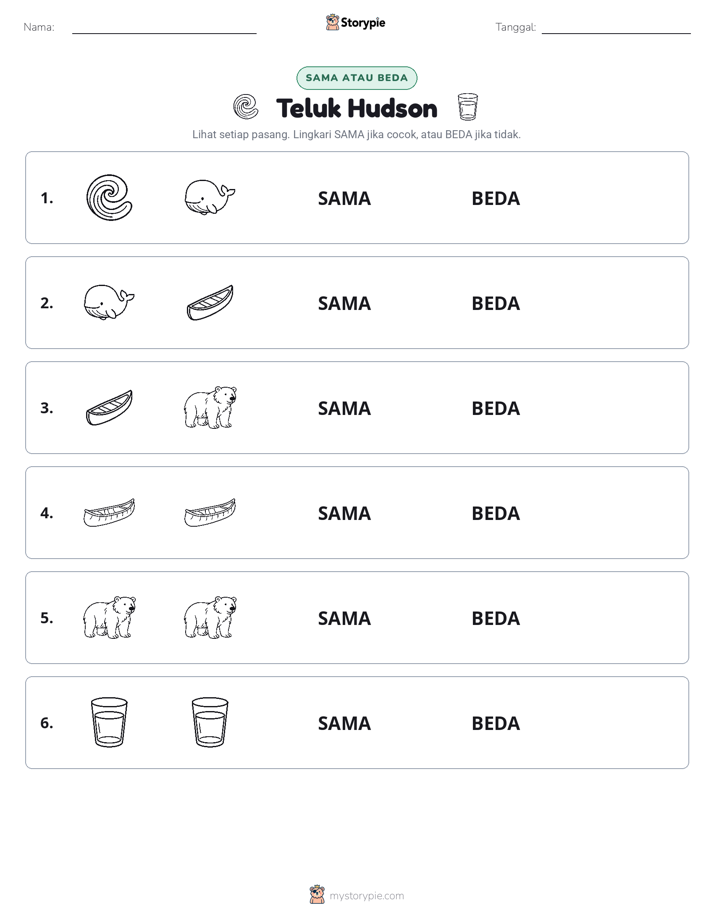 Nama: ____ Storypie Tanggal: ____

SAMA ATAU BEDA

Teluk Hudson

Lihat setiap pasang. Lingkari SAMA jika cocok, atau BEDA jika tidak.

1. SAMA BEDA

2. SAMA BEDA

3. SAMA BEDA

4. SAMA BEDA

5. SAMA BEDA

6. SAMA BEDA

mystorypie.com